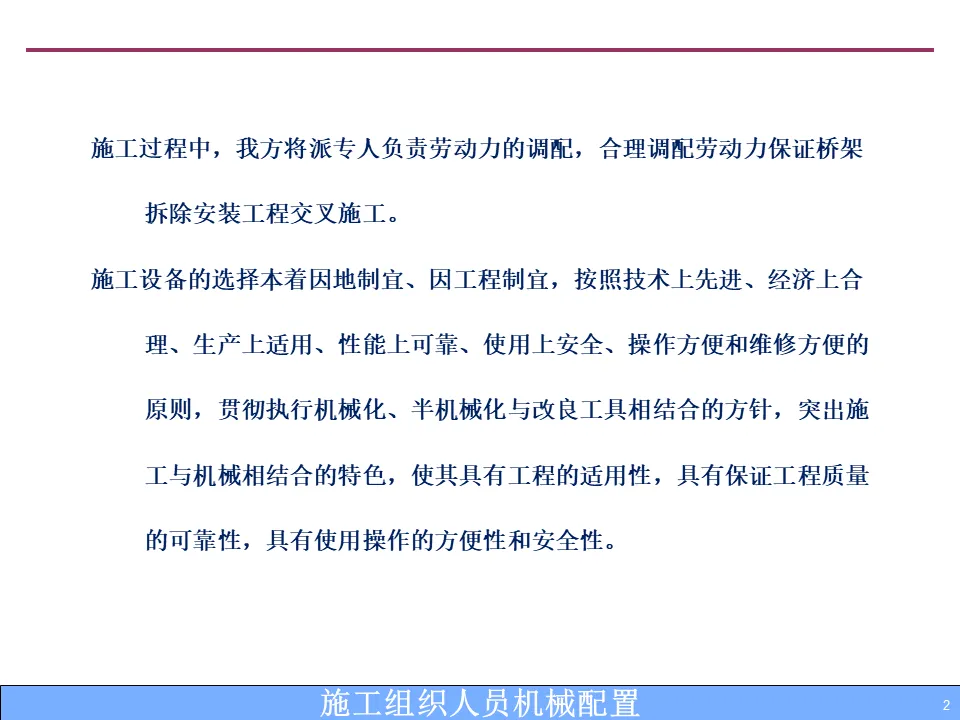 施工过程中，我方将派专人负责劳动力的调配，合理调配劳动力保证桥架拆除安装工程交叉施工。

施工设备的选择本着因地制宜、因工程制宜，按照技术上先进、经济上合理、生产上适用、性能上可靠、使用上安全、操作方便和维修方便的原则，贯彻执行机械化、半机械化与改良工具相结合的方针，突出施工与机械相结合的特色，使其具有工程的适用性，具有保证工程质量的可靠性，具有使用操作的方便性和安全性。

施工组织人员机械配置

2